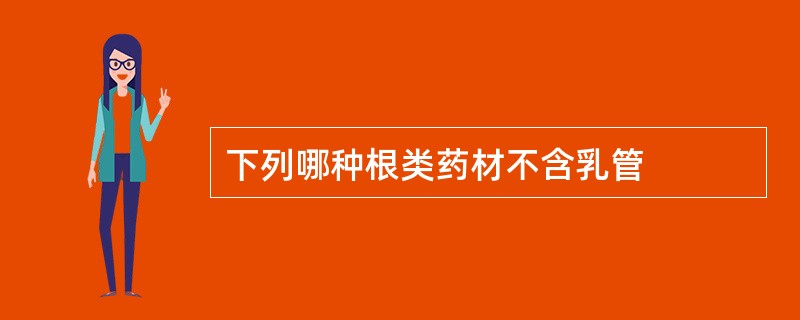 下列哪种根类药材不含乳管